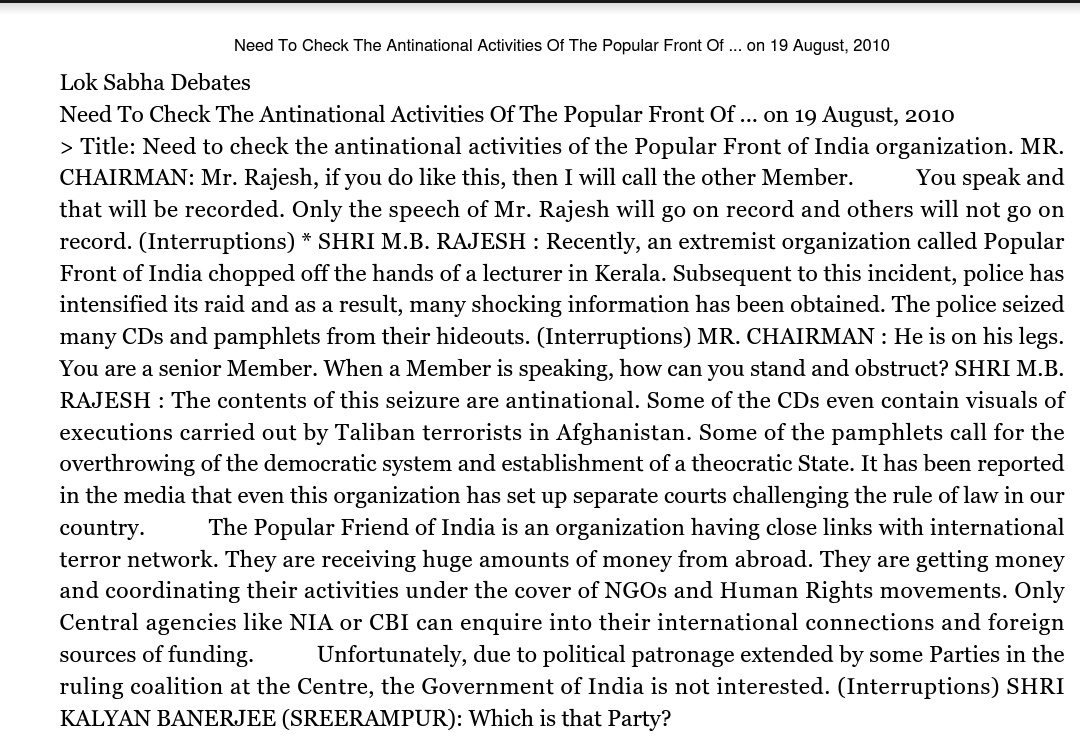 Need To Check The Antinational Activities Of The Popular Front Of ... on 19 August, 2010

Lok Sabha Debates

Need To Check The Antinational Activities Of The Popular Front Of ... on 19 August, 2010

> Title: Need to check the antinational activities of the Popular Front of India organization. MR. CHAIRMAN: Mr. Rajesh, if you do like this, then I will call the other Member. You speak and that will be recorded. Only the speech of Mr. Rajesh will go on record and others will not go on record. (Interruptions) * SHRI M.B. RAJESH : Recently, an extremist organization called Popular Front of India chopped off the hands of a lecturer in Kerala. Subsequent to this incident, police has intensified its raid and as a result, many shocking information has been obtained. The police seized many CDs and pamphlets from their hideouts. (Interruptions) MR. CHAIRMAN : He is on his legs. You are a senior Member. When a Member is speaking, how can you stand and obstruct? SHRI M.B. RAJESH : The contents of this seizure are antinational. Some of the CDs even contain visuals of executions carried out by Taliban terrorists in Afghanistan. Some of the pamphlets call for the overthrowing of the democratic system and establishment of a theocratic State. It has been reported in the media that even this organization has set up separate courts challenging the rule of law in our country. The Popular Friend of India is an organization having close links with international terror network. They are receiving huge amounts of money from abroad. They are getting money and coordinating their activities under the cover of NGOs and Human Rights movements. Only Central agencies like NIA or CBI can enquire into their international connections and foreign sources of funding. Unfortunately, due to political patronage extended by some Parties in the ruling coalition at the Centre, the Government of India is not interested. (Interruptions) SHRI KALYAN BANERJEE (SREERAMPUR): Which is that Party?